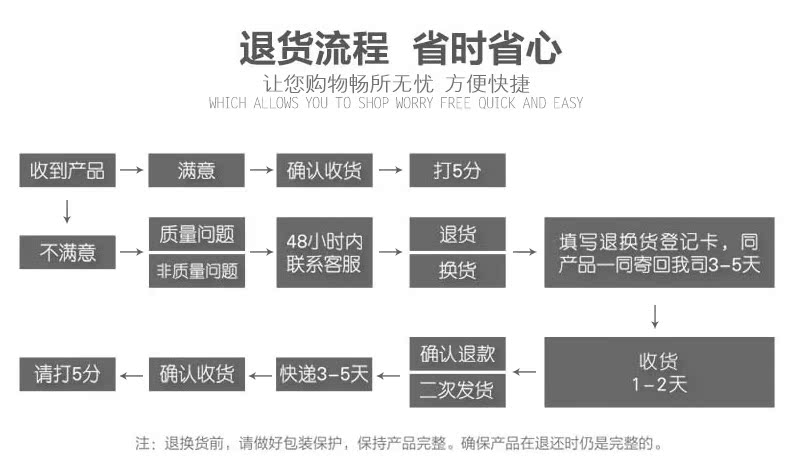 退货流程 省时省心
让您购物畅所无忧 方便快捷
WHICH ALLOWS YOU TO SHOP WORRY FREE QUICK AND EASY

收到产品
满意
确认收货
打5分

不满意
质量问题
非质量问题
48小时内联系客服
退货
换货
填写退换货登记卡，同产品一同寄回我司3-5天

收货
1-2天
确认退款
二次发货
快递3-5天
确认收货
请打5分

注：退换货前，请做好包装保护，保持产品完整。确保产品在退还时仍是完整的。